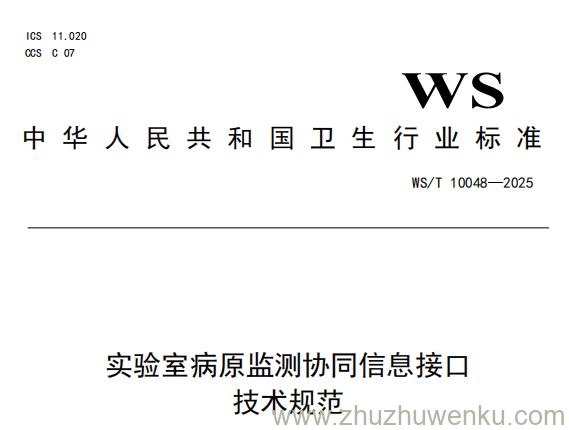 ICS 11.020
CCS C 07

WS

中华人民共和国卫生行业标准

WS/T 10048—2025

实验室病原监测协同信息接口
技术规范

www.zhuzhuwenku.com